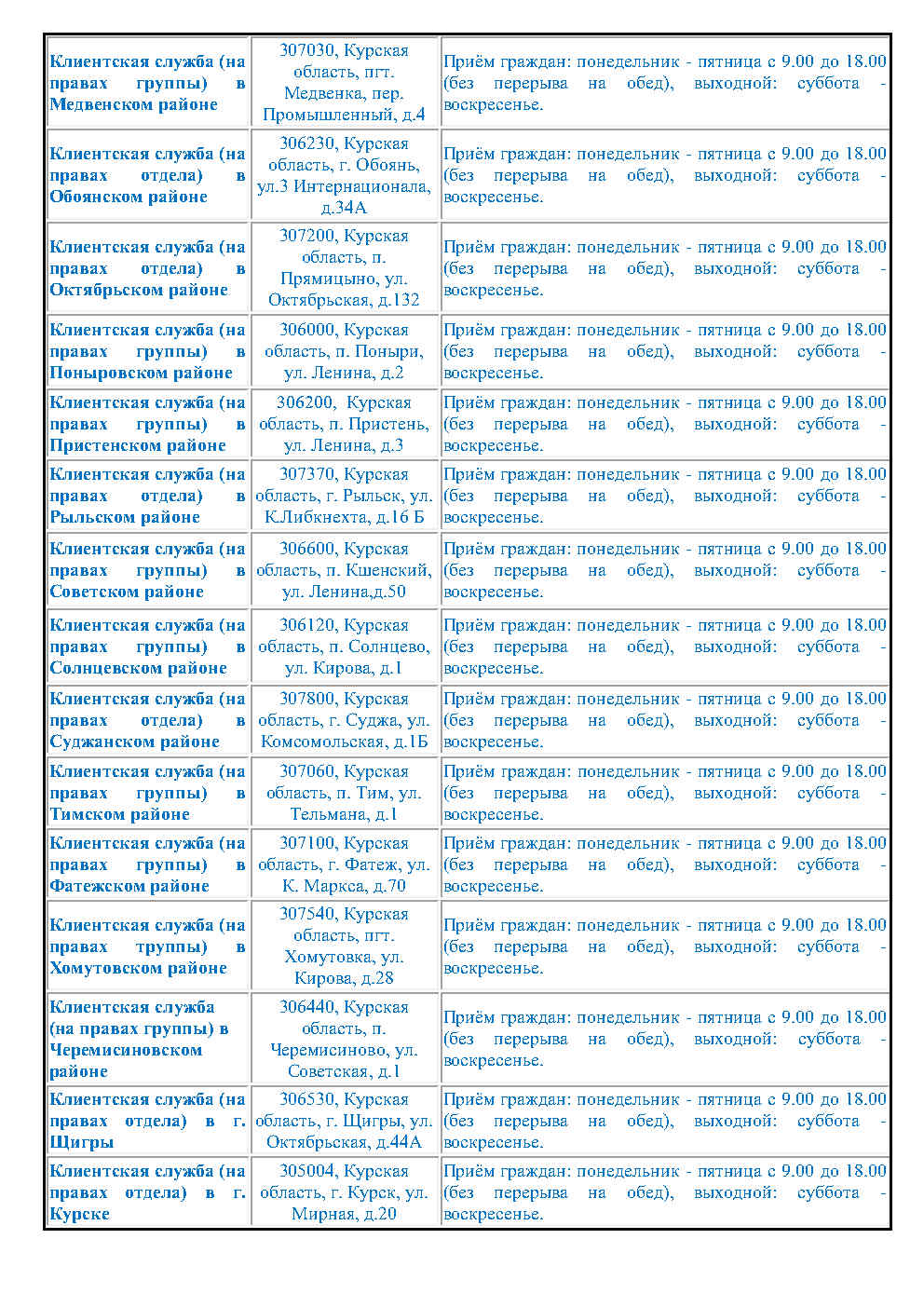 | | | |
|---|---|---|
| Клиентская служба (на правах группы) в Медвенском районе | 307030, Курская область, пгт. Медвенка, пер. Промышленный, д.4 | Приём граждан: понедельник - пятница с 9.00 до 18.00 (без перерыва на обед), выходной: суббота - воскресенье. |
| Клиентская служба (на правах отдела) в Обоянском районе | 306230, Курская область, г. Обоянь, ул.3 Интернационала, д.34А | Приём граждан: понедельник - пятница с 9.00 до 18.00 (без перерыва на обед), выходной: суббота - воскресенье. |
| Клиентская служба (на правах отдела) в Октябрьском районе | 307200, Курская область, п. Прямицыно, ул. Октябрьская, д.132 | Приём граждан: понедельник - пятница с 9.00 до 18.00 (без перерыва на обед), выходной: суббота - воскресенье. |
| Клиентская служба (на правах группы) в Поныровском районе | 306000, Курская область, п. Поныри, ул. Ленина, д.2 | Приём граждан: понедельник - пятница с 9.00 до 18.00 (без перерыва на обед), выходной: суббота - воскресенье. |
| Клиентская служба (на правах группы) в Пристенском районе | 306200, Курская область, п. Пристень, ул. Ленина, д.3 | Приём граждан: понедельник - пятница с 9.00 до 18.00 (без перерыва на обед), выходной: суббота - воскресенье. |
| Клиентская служба (на правах отдела) в Рыльском районе | 307370, Курская область, г. Рыльск, ул. К.Либкнехта, д.16 Б | Приём граждан: понедельник - пятница с 9.00 до 18.00 (без перерыва на обед), выходной: суббота - воскресенье. |
| Клиентская служба (на правах группы) в Советском районе | 306600, Курская область, п. Кшенский, ул. Ленина,д.50 | Приём граждан: понедельник - пятница с 9.00 до 18.00 (без перерыва на обед), выходной: суббота - воскресенье. |
| Клиентская служба (на правах группы) в Солнцевском районе | 306120, Курская область, п. Солнцево, ул. Кирова, д.1 | Приём граждан: понедельник - пятница с 9.00 до 18.00 (без перерыва на обед), выходной: суббота - воскресенье. |
| Клиентская служба (на правах отдела) в Суджанском районе | 307800, Курская область, г. Суджа, ул. Комсомольская, д.1Б | Приём граждан: понедельник - пятница с 9.00 до 18.00 (без перерыва на обед), выходной: суббота - воскресенье. |
| Клиентская служба (на правах группы) в Тимском районе | 307060, Курская область, п. Тим, ул. Тельмана, д.1 | Приём граждан: понедельник - пятница с 9.00 до 18.00 (без перерыва на обед), выходной: суббота - воскресенье. |
| Клиентская служба (на правах группы) в Фатежском районе | 307100, Курская область, г. Фатеж, ул. К. Маркса, д.70 | Приём граждан: понедельник - пятница с 9.00 до 18.00 (без перерыва на обед), выходной: суббота - воскресенье. |
| Клиентская служба (на правах труппы) в Хомутовском районе | 307540, Курская область, пгт. Хомутовка, ул. Кирова, д.28 | Приём граждан: понедельник - пятница с 9.00 до 18.00 (без перерыва на обед), выходной: суббота - воскресенье. |
| Клиентская служба (на правах группы) в Черемисиновском районе | 306440, Курская область, п. Черемисиново, ул. Советская, д.1 | Приём граждан: понедельник - пятница с 9.00 до 18.00 (без перерыва на обед), выходной: суббота - воскресенье. |
| Клиентская служба (на правах отдела) в г. Щигры | 306530, Курская область, г. Щигры, ул. Октябрьская, д.44А | Приём граждан: понедельник - пятница с 9.00 до 18.00 (без перерыва на обед), выходной: суббота - воскресенье. |
| Клиентская служба (на правах отдела) в г. Курске | 305004, Курская область, г. Курск, ул. Мирная, д.20 | Приём граждан: понедельник - пятница с 9.00 до 18.00 (без перерыва на обед), выходной: суббота - воскресенье. |